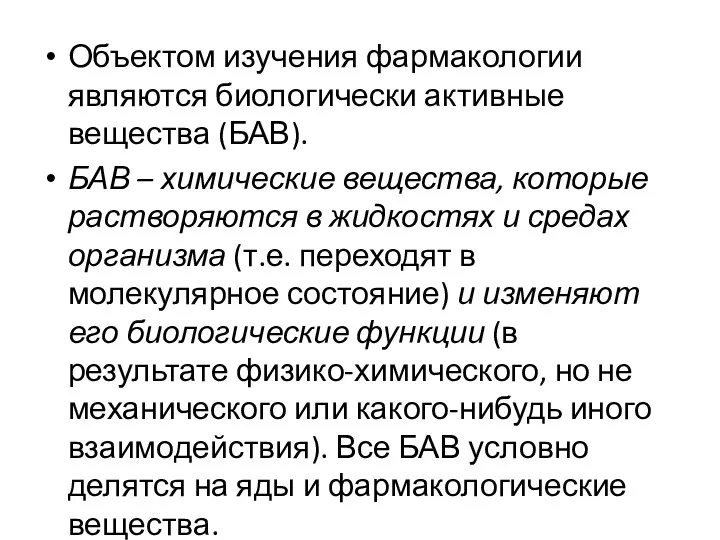 • Объектом изучения фармакологии являются биологически активные вещества (БАВ).

• БАВ – химические вещества, которые растворяются в жидкостях и средах организма (т.е. переходят в молекулярное состояние) и изменяют его биологические функции (в результате физико-химического, но не механического или какого-нибудь иного взаимодействия). Все БАВ условно делятся на яды и фармакологические вещества.